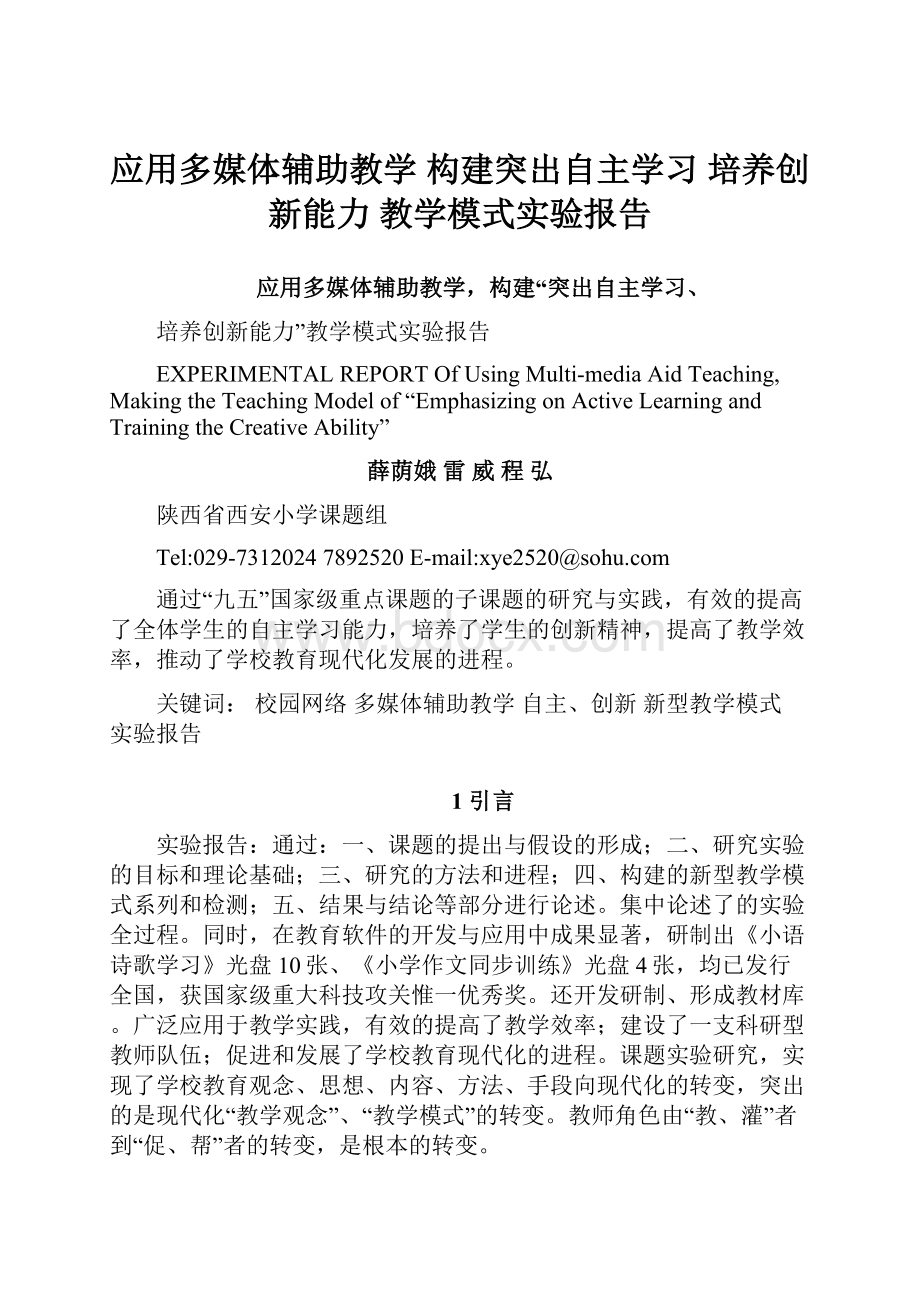 应用多媒体辅助教学 构建突出自主学习 培养创新能力 教学模式实验报告

应用多媒体辅助教学，构建“突出自主学习、

培养创新能力”教学模式实验报告

EXPERIMENTAL REPORT Of Using Multi-media Aid Teaching, Making the Teaching Model of “Emphasizing on Active Learning and Training the Creative Ability”

薛荫娥 雷 威 程 弘

陕西省西安小学课题组

Tel:029-7312024 7892520 E-mail:xye2520@sohu.com

通过“九五”国家级重点课题的子课题的研究与实践，有效的提高了全体学生的自主学习能力，培养了学生的创新精神，提高了教学效率，推动了学校教育现代化发展的进程。

关键词： 校园网络 多媒体辅助教学 自主、创新 新型教学模式 实验报告

1 引言

实验报告：通过：一、课题的提出与假设的形成；二、研究实验的目标和理论基础；三、研究的方法和进程；四、构建的新型教学模式系列和检测；五、结果与结论等部分进行论述。集中论述了的实验全过程。同时，在教育软件的开发与应用中成果显著，研制出《小语诗歌学习》光盘 10 张、《小学作文同步训练》光盘 4 张，均已发行全国，获国家级重大科技攻关惟一优秀奖。还开发研制、形成教材库。广泛应用于教学实践，有效的提高了教学效率；建设了一支科研型教师队伍；促进和发展了学校教育现代化的进程。课题实验研究，实现了学校教育观念、思想、内容、方法、手段向现代化的转变，突出的是现代化“教学观念”、“教学模式”的转变。教师角色由“教、灌”者到“促、帮”者的转变，是根本的转变。